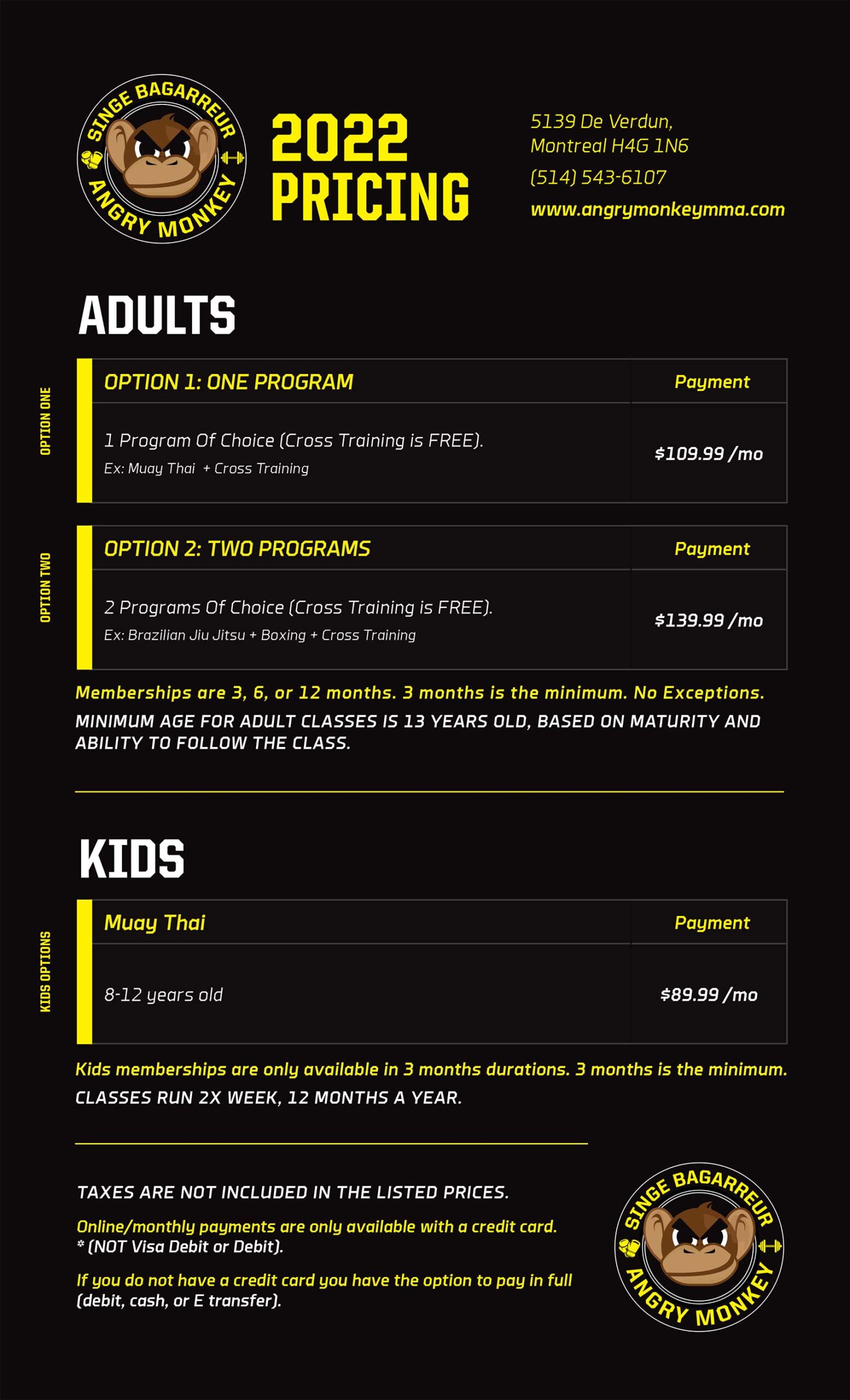 SINGE BAGARREUR
ANGRY MONKEY

2022 PRICING

5139 De Verdun,
Montreal H4G 1N6
(514) 543-6107
www.angrymonkeymma.com

ADULTS

OPTION ONE

| OPTION 1: ONE PROGRAM | Payment |
|---|---|
| 1 Program Of Choice (Cross Training is FREE). Ex: Muay Thai + Cross Training | $109.99 /mo |

OPTION TWO

| OPTION 2: TWO PROGRAMS | Payment |
|---|---|
| 2 Programs Of Choice (Cross Training is FREE). Ex: Brazilian Jiu Jitsu + Boxing + Cross Training | $139.99 /mo |

Memberships are 3, 6, or 12 months. 3 months is the minimum. No Exceptions.
MINIMUM AGE FOR ADULT CLASSES IS 13 YEARS OLD, BASED ON MATURITY AND ABILITY TO FOLLOW THE CLASS.

KIDS

KIDS OPTIONS

| Muay Thai | Payment |
|---|---|
| 8-12 years old | $89.99 /mo |

Kids memberships are only available in 3 months durations. 3 months is the minimum.
CLASSES RUN 2X WEEK, 12 MONTHS A YEAR.

TAXES ARE NOT INCLUDED IN THE LISTED PRICES.

Online/monthly payments are only available with a credit card.
* (NOT Visa Debit or Debit).

If you do not have a credit card you have the option to pay in full (debit, cash, or E transfer).

SINGE BAGARREUR
ANGRY MONKEY